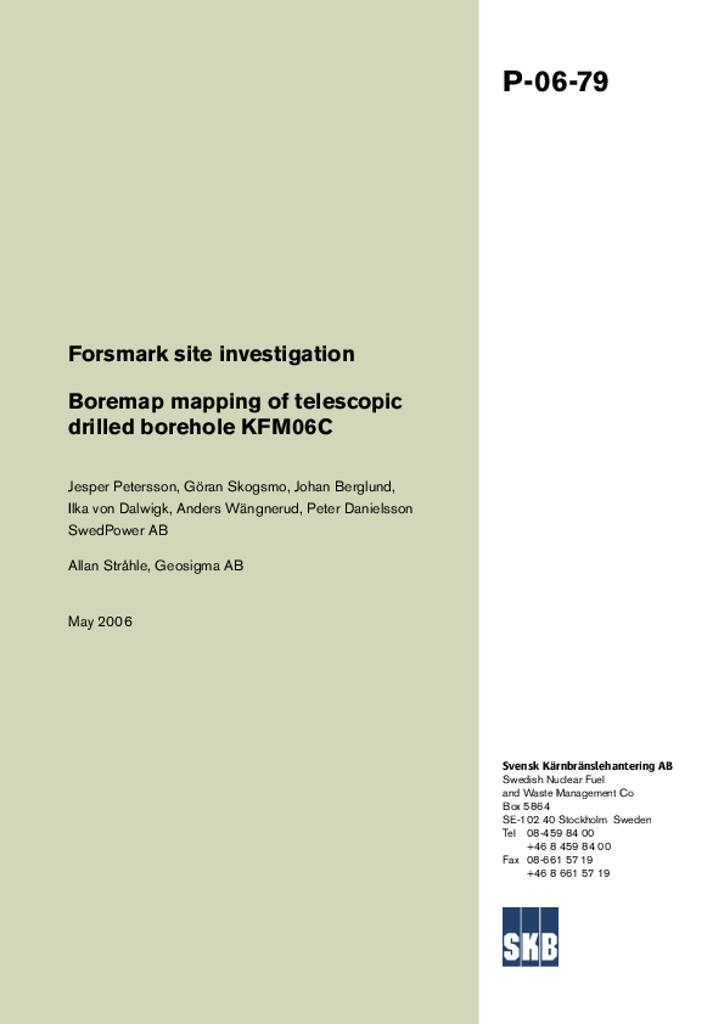 P-06-79

Forsmark site investigation

Boremap mapping of telescopic drilled borehole KFM06C

Jesper Petersson, Göran Skogsmo, Johan Berglund, Ilka von Dalwigk, Anders Wängnerud, Peter Danielsson
SwedPower AB

Allan Stråhle, Geosigma AB

May 2006

Svensk Kärnbränslehantering AB
Swedish Nuclear Fuel and Waste Management Co
Box 5864
SE-102 40 Stockholm Sweden
Tel 08-459 84 00
+46 8 459 84 00
Fax 08-661 57 19
+46 8 661 57 19

SKB